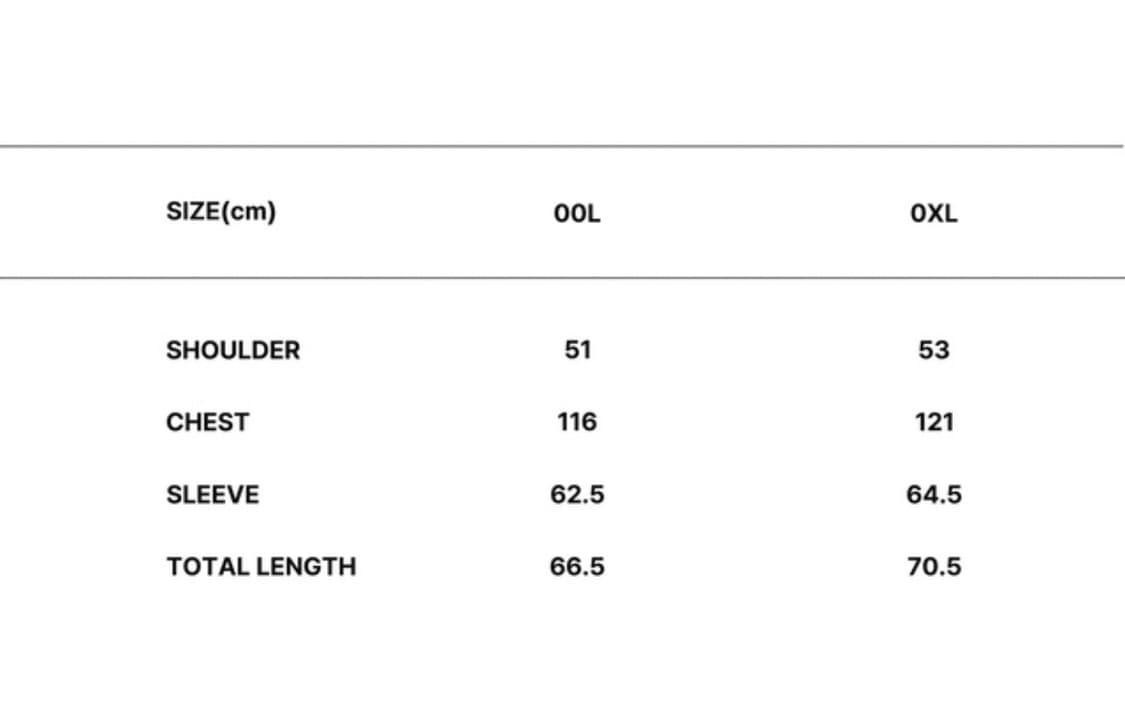 | SIZE(cm) | 00L | 0XL |
|---|---|---|
| SHOULDER | 51 | 53 |
| CHEST | 116 | 121 |
| SLEEVE | 62.5 | 64.5 |
| TOTAL LENGTH | 66.5 | 70.5 |